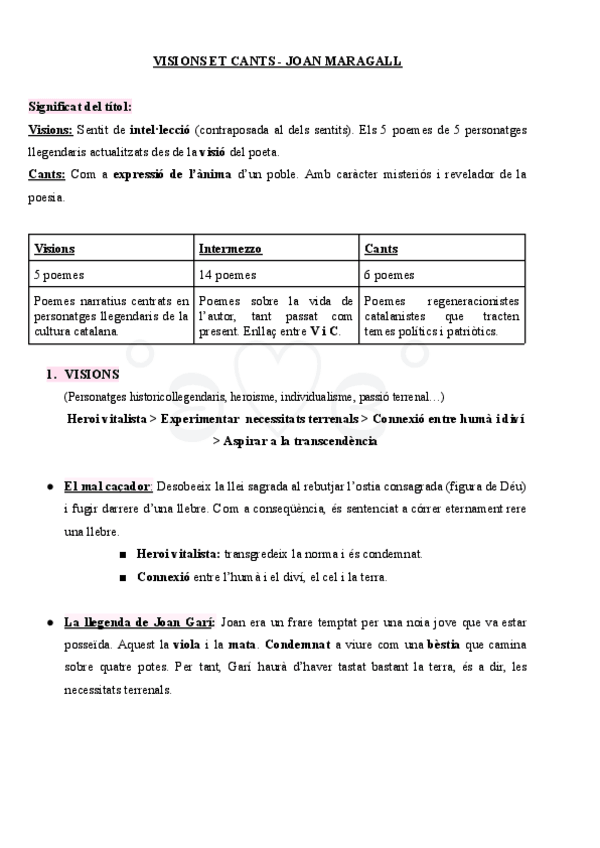 VISIONS ET CANTS - JOAN MARAGALL

Significat del títol:

Visions: Sentit de intel·lecció (contraposada al dels sentits). Els 5 poemes de 5 personatges llegendaris actualitzats des de la visió del poeta.

Cants: Com a expressió de l'ànima d'un poble. Amb caràcter misteriós i revelador de la poesia.

| Visions | Intermezzo | Cants |
|---|---|---|
| 5 poemes | 14 poemes | 6 poemes |
| Poemes narratius centrats en personatges llegendaris de la cultura catalana. | Poemes sobre la vida de l'autor, tant passat com present. Enllaç entre V i C. | Poemes regeneracionistes catalanistes que tracten temes polítics i patriòtics. |

1. VISIONS

(Personatges historicollegendaris, heroisme, individualisme, passió terrenal…)

Heroi vitalista > Experimentar necessitats terrenals > Connexió entre humà i diví > Aspirar a la transcendència

● El mal caçador: Desobeeix la llei sagrada al rebutjar l'ostia consagrada (figura de Déu) i fugir darrere d'una llebre. Com a conseqüència, és sentenciat a córrer eternament rere una llebre.

■ Heroi vitalista: transgredeix la norma i és condemnat.

■ Connexió entre l'humà i el diví, el cel i la terra.

● La llegenda de Joan Garí: Joan era un frare temptat per una noia jove que va estar posseïda. Aquest la viola i la mata. Condemnat a viure com una bèstia que camina sobre quatre potes. Per tant, Garí haurà d'haver tastat bastant la terra, és a dir, les necessitats terrenals.